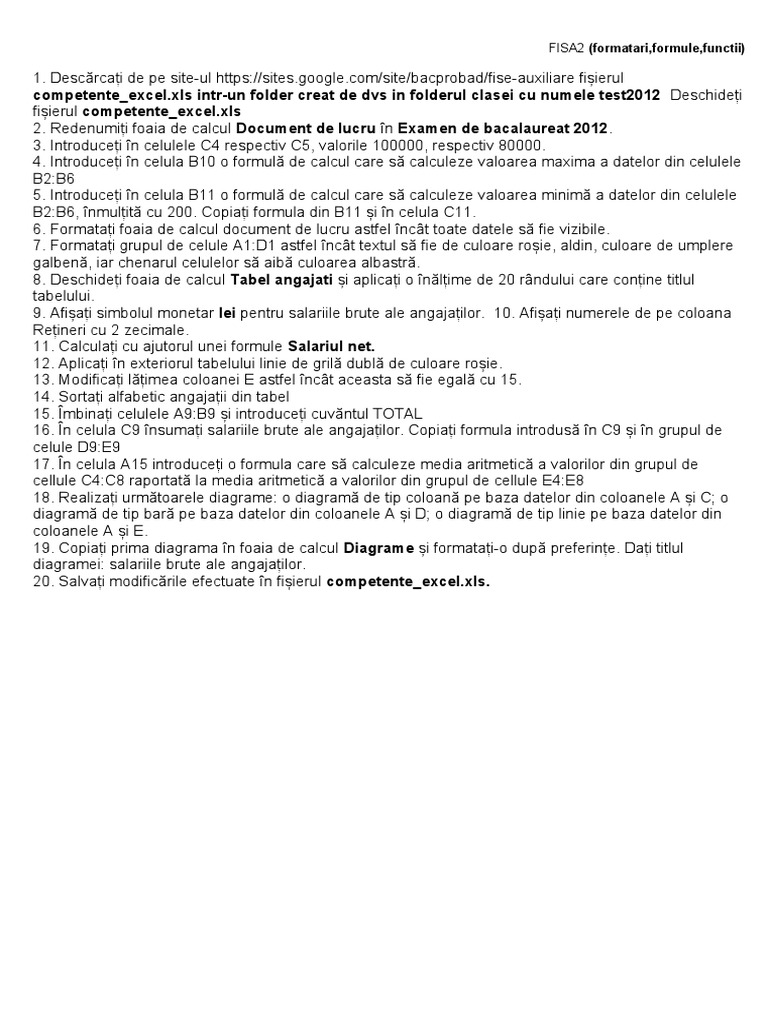 FISA2 (formatari,formule,functii)

1. Descărcați de pe site-ul https://sites.google.com/site/bacprobad/fise-auxiliare fișierul competente_excel.xls intr-un folder creat de dvs in folderul clasei cu numele test2012 Deschideți fișierul competente_excel.xls
2. Redenumiți foaia de calcul Document de lucru în Examen de bacalaureat 2012.
3. Introduceți în celulele C4 respectiv C5, valorile 100000, respectiv 80000.
4. Introduceți în celula B10 o formulă de calcul care să calculeze valoarea maxima a datelor din celulele B2:B6
5. Introduceți în celula B11 o formulă de calcul care să calculeze valoarea minimă a datelor din celulele B2:B6, înmulțită cu 200. Copiați formula din B11 și în celula C11.
6. Formatați foaia de calcul document de lucru astfel încât toate datele să fie vizibile.
7. Formatați grupul de celule A1:D1 astfel încât textul să fie de culoare roșie, aldin, culoare de umplere galbenă, iar chenarul celulelor să aibă culoarea albastră.
8. Deschideți foaia de calcul Tabel angajati și aplicați o înălțime de 20 rândului care conține titlul tabelului.
9. Afișați simbolul monetar lei pentru salariile brute ale angajaților. 10. Afișați numerele de pe coloana Rețineri cu 2 zecimale.
11. Calculați cu ajutorul unei formule Salariul net.
12. Aplicați în exteriorul tabelului linie de grilă dublă de culoare roșie.
13. Modificați lățimea coloanei E astfel încât aceasta să fie egală cu 15.
14. Sortați alfabetic angajații din tabel
15. Îmbinați celulele A9:B9 și introduceți cuvântul TOTAL
16. În celula C9 însumați salariile brute ale angajaților. Copiați formula introdusă în C9 și în grupul de celule D9:E9
17. În celula A15 introduceți o formula care să calculeze media aritmetică a valorilor din grupul de cellule C4:C8 raportată la media aritmetică a valorilor din grupul de cellule E4:E8
18. Realizați următoarele diagrame: o diagramă de tip coloană pe baza datelor din coloanele A și C; o diagramă de tip bară pe baza datelor din coloanele A și D; o diagramă de tip linie pe baza datelor din coloanele A și E.
19. Copiați prima diagrama în foaia de calcul Diagrame și formatați-o după preferințe. Dați titlul diagramei: salariile brute ale angajaților.
20. Salvați modificările efectuate în fișierul competente_excel.xls.